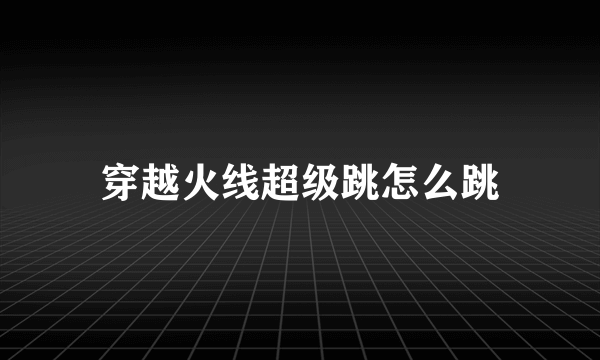 穿越火线超级跳怎么跳